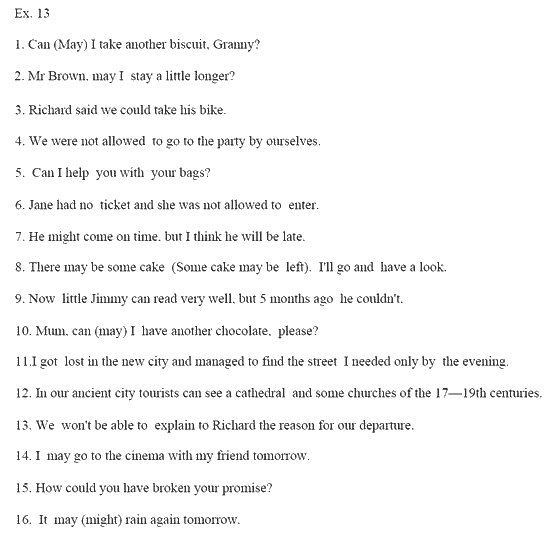 Ex. 13

1. Can (May) I take another biscuit, Granny?

2. Mr Brown, may I stay a little longer?

3. Richard said we could take his bike.

4. We were not allowed to go to the party by ourselves.

5. Can I help you with your bags?

6. Jane had no ticket and she was not allowed to enter.

7. He might come on time, but I think he will be late.

8. There may be some cake (Some cake may be left). I'll go and have a look.

9. Now little Jimmy can read very well, but 5 months ago he couldn't.

10. Mum, can (may) I have another chocolate, please?

11.I got lost in the new city and managed to find the street I needed only by the evening.

12. In our ancient city tourists can see a cathedral and some churches of the 17—19th centuries.

13. We won't be able to explain to Richard the reason for our departure.

14. I may go to the cinema with my friend tomorrow.

15. How could you have broken your promise?

16. It may (might) rain again tomorrow.